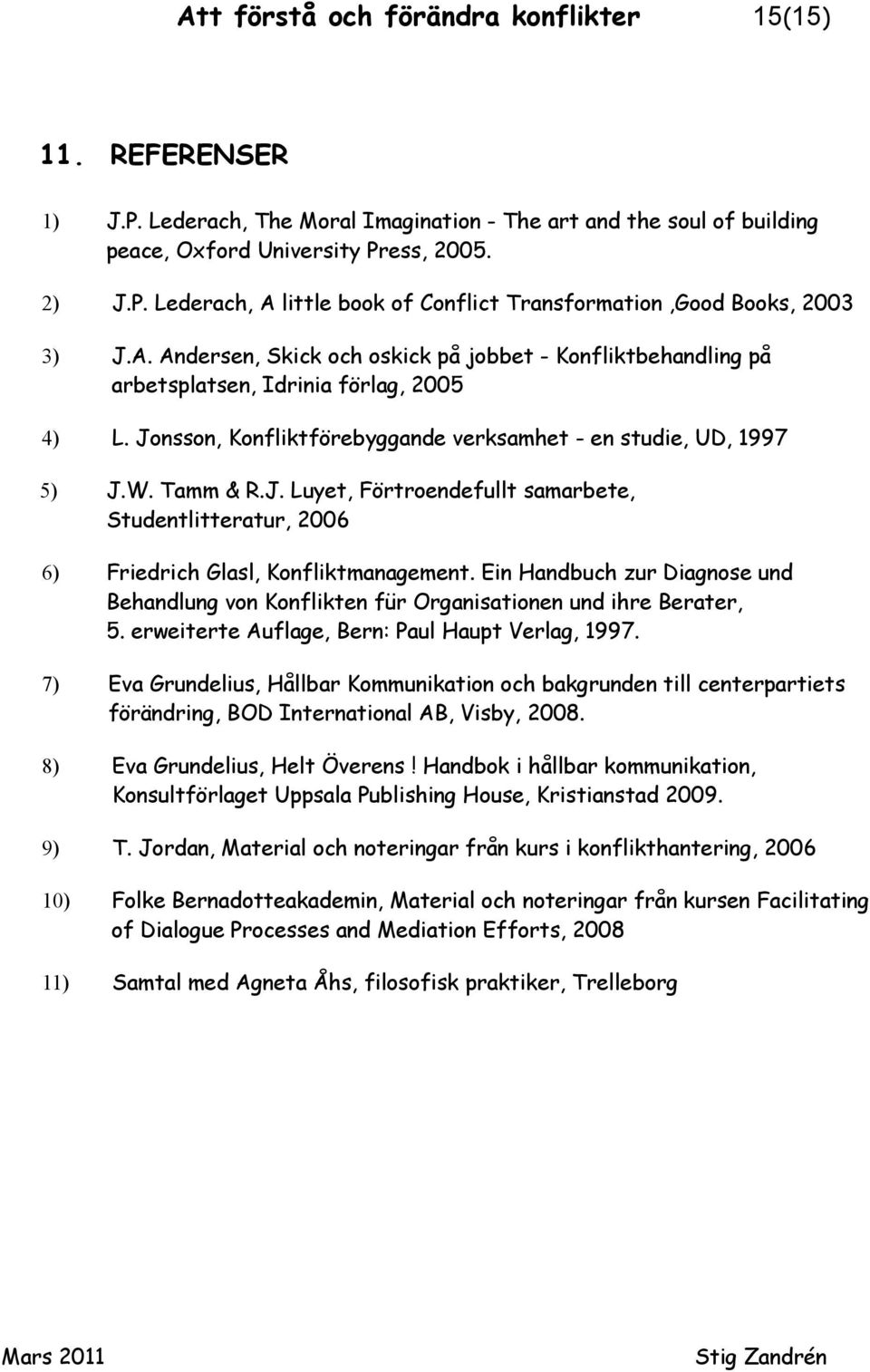 Att förstå och förändra konflikter 15(15)

11. REFERENSER

1) J.P. Lederach, The Moral Imagination - The art and the soul of building peace, Oxford University Press, 2005.

2) J.P. Lederach, A little book of Conflict Transformation ,Good Books, 2003

3) J.A. Andersen, Skick och oskick på jobbet - Konfliktbehandling på arbetsplatsen, Idrinia förlag, 2005

4) L. Jonsson, Konfliktförebyggande verksamhet - en studie, UD, 1997

5) J.W. Tamm & R.J. Luyet, Förtroendefullt samarbete, Studentlitteratur, 2006

6) Friedrich Glasl, Konfliktmanagement. Ein Handbuch zur Diagnose und Behandlung von Konflikten für Organisationen und ihre Berater, 5. erweiterte Auflage, Bern: Paul Haupt Verlag, 1997.

7) Eva Grundelius, Hållbar Kommunikation och bakgrunden till centerpartiets förändring, BOD International AB, Visby, 2008.

8) Eva Grundelius, Helt Överens ! Handbok i hållbar kommunikation, Konsultförlaget Uppsala Publishing House, Kristianstad 2009.

9) T. Jordan, Material och noteringar från kurs i konflikthantering, 2006

10) Folke Bernadotteakademin, Material och noteringar från kursen Facilitating of Dialogue Processes and Mediation Efforts, 2008

11) Samtal med Agneta Åhs, filosofisk praktiker, Trelleborg

Mars 2011 Stig Zandrén